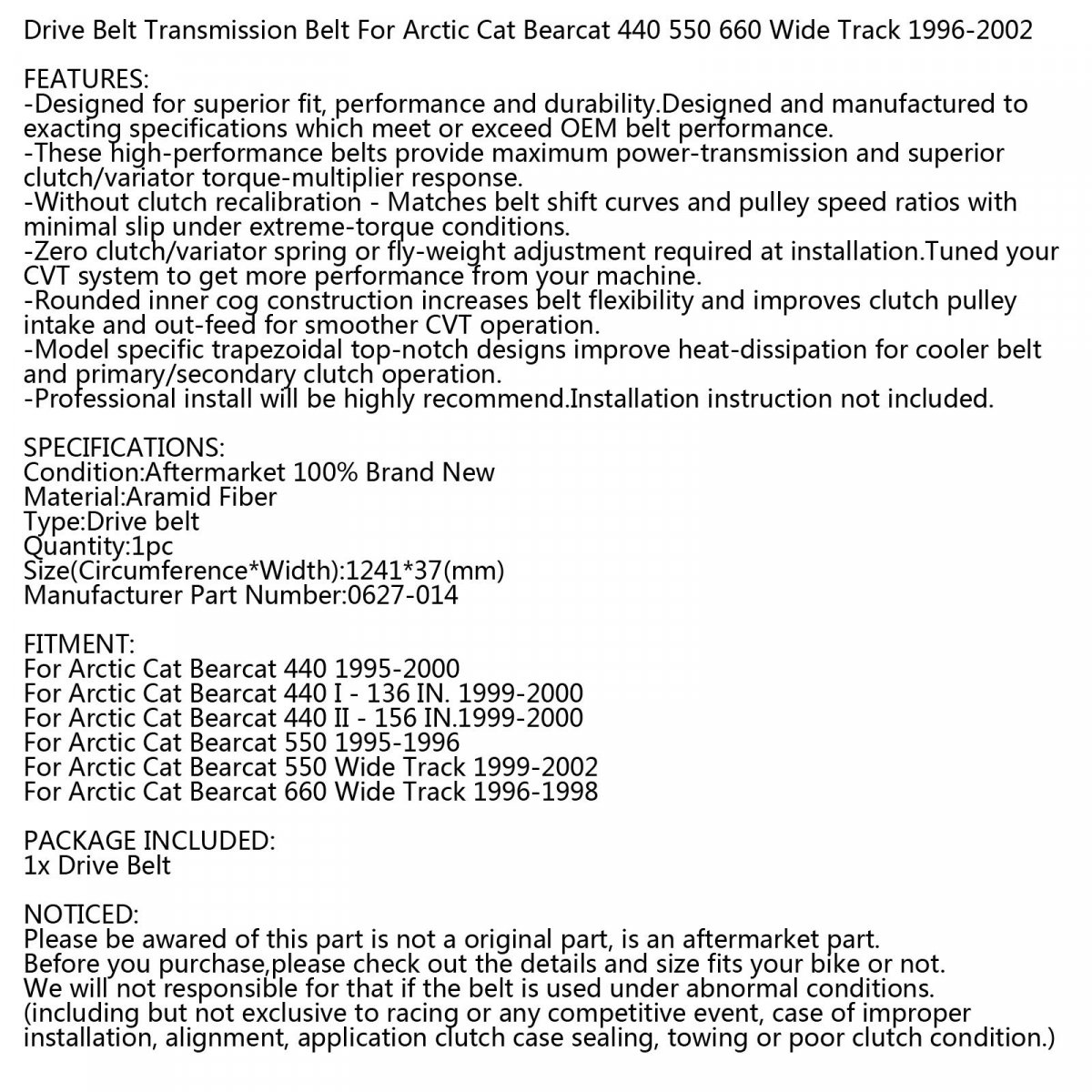 Drive Belt Transmission Belt For Arctic Cat Bearcat 440 550 660 Wide Track 1996-2002

FEATURES:
-Designed for superior fit, performance and durability.Designed and manufactured to exacting specifications which meet or exceed OEM belt performance.
-These high-performance belts provide maximum power-transmission and superior clutch/variator torque-multiplier response.
-Without clutch recalibration - Matches belt shift curves and pulley speed ratios with minimal slip under extreme-torque conditions.
-Zero clutch/variator spring or fly-weight adjustment required at installation.Tuned your CVT system to get more performance from your machine.
-Rounded inner cog construction increases belt flexibility and improves clutch pulley intake and out-feed for smoother CVT operation.
-Model specific trapezoidal top-notch designs improve heat-dissipation for cooler belt and primary/secondary clutch operation.
-Professional install will be highly recommend.Installation instruction not included.

SPECIFICATIONS:
Condition:Aftermarket 100% Brand New
Material:Aramid Fiber
Type:Drive belt
Quantity:1pc
Size(Circumference*Width):1241*37(mm)
Manufacturer Part Number:0627-014

FITMENT:
For Arctic Cat Bearcat 440 1995-2000
For Arctic Cat Bearcat 440 I - 136 IN. 1999-2000
For Arctic Cat Bearcat 440 II - 156 IN.1999-2000
For Arctic Cat Bearcat 550 1995-1996
For Arctic Cat Bearcat 550 Wide Track 1999-2002
For Arctic Cat Bearcat 660 Wide Track 1996-1998

PACKAGE INCLUDED:
1x Drive Belt

NOTICED:
Please be awared of this part is not a original part, is an aftermarket part.
Before you purchase,please check out the details and size fits your bike or not.
We will not responsible for that if the belt is used under abnormal conditions.
(including but not exclusive to racing or any competitive event, case of improper installation, alignment, application clutch case sealing, towing or poor clutch condition.)